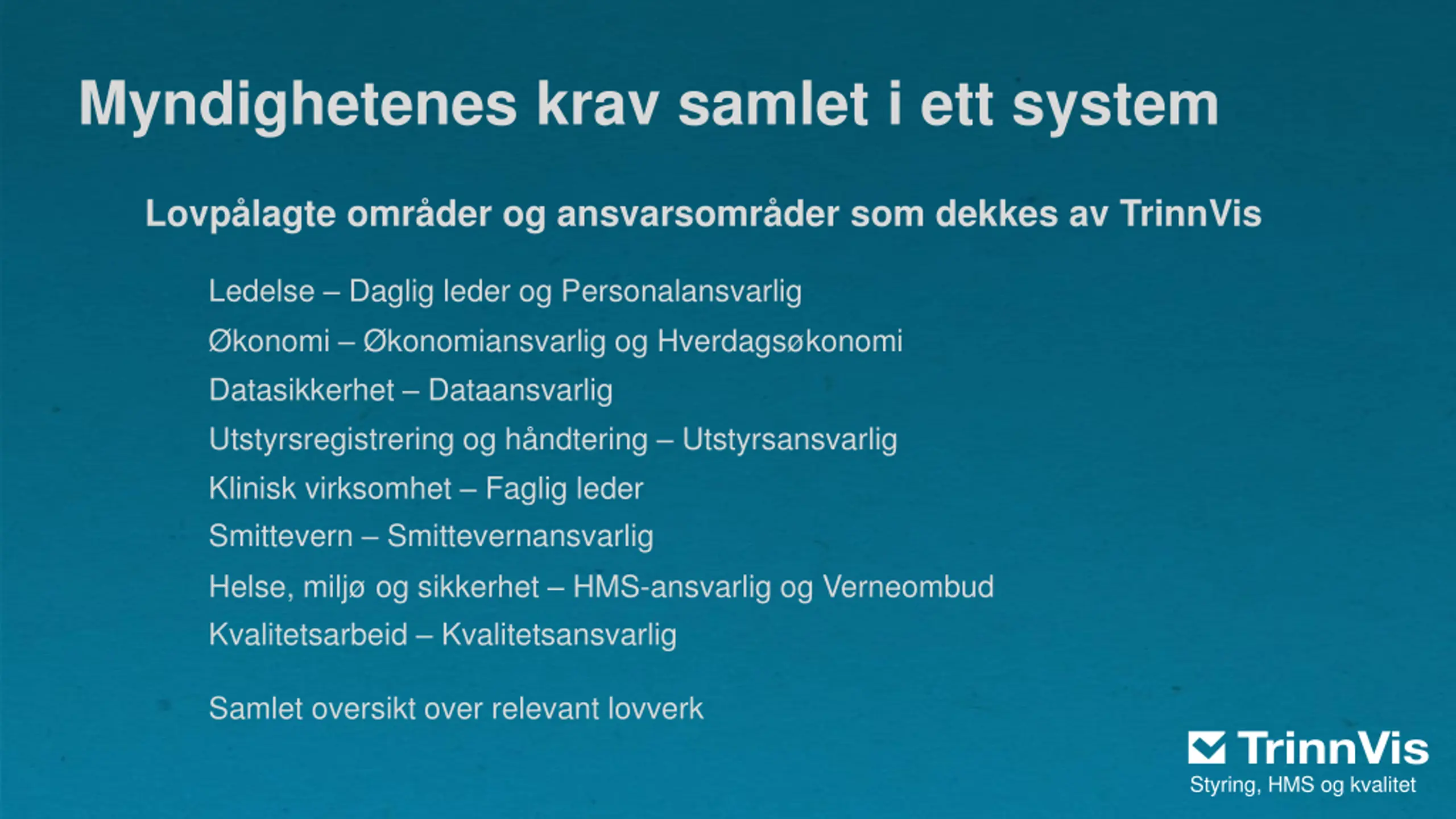 Myndighetenes krav samlet i ett system

Lovpålagte områder og ansvarsområder som dekkes av TrinnVis

Ledelse – Daglig leder og Personalansvarlig

Økonomi – Økonomiansvarlig og Hverdagsøkonomi

Datasikkerhet – Dataansvarlig

Utstyrsregistrering og håndtering – Utstyrsansvarlig

Klinisk virksomhet – Faglig leder

Smittevern – Smittevernansvarlig

Helse, miljø og sikkerhet – HMS-ansvarlig og Verneombud

Kvalitetsarbeid – Kvalitetsansvarlig

Samlet oversikt over relevant lovverk

TrinnVis
Styring, HMS og kvalitet